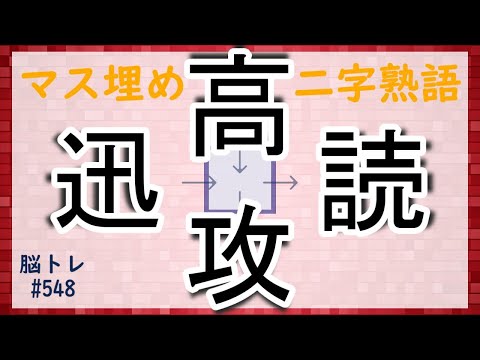 マス埋め
二字熟語
高
迅
読
攻
脳トレ
#548